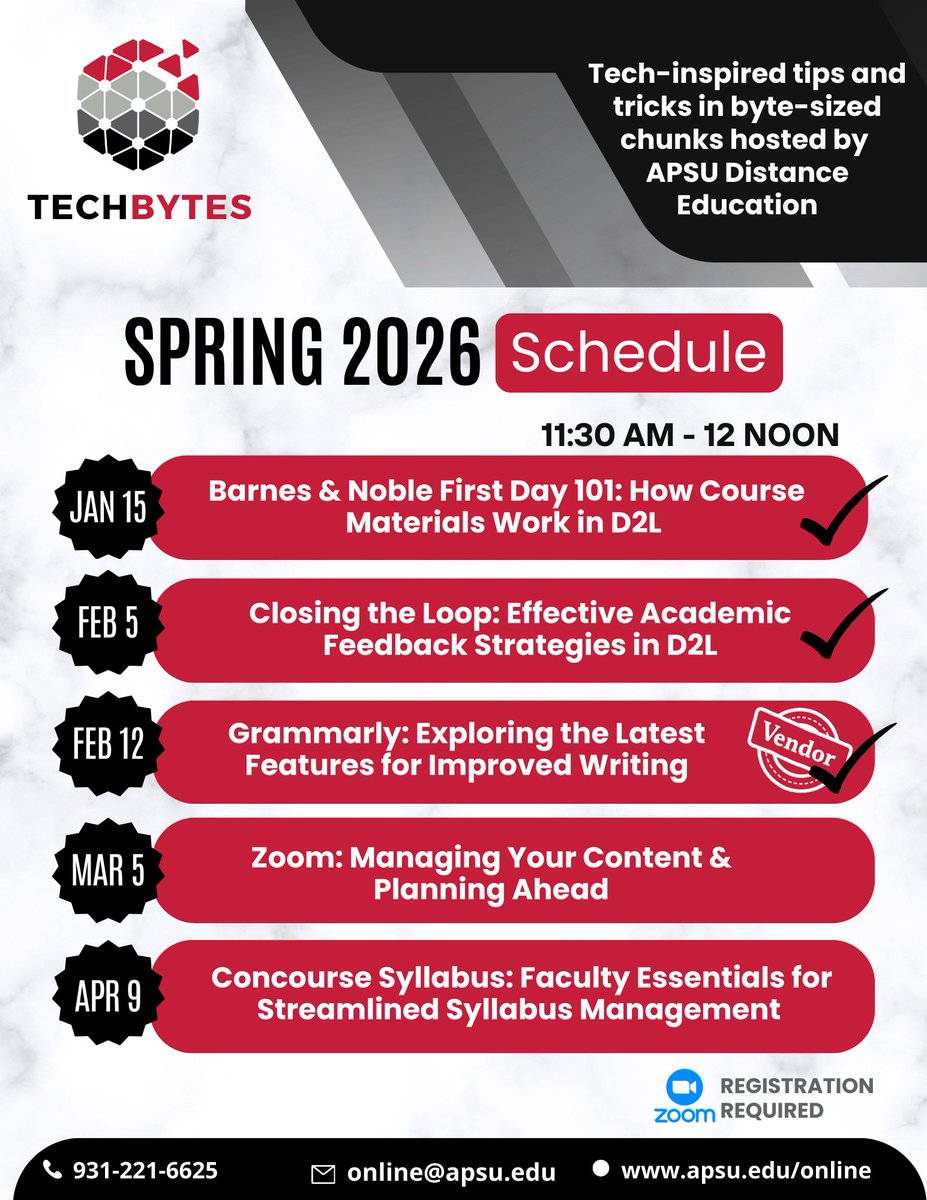 TECHBYTES

Tech-inspired tips and tricks in byte-sized chunks hosted by APSU Distance Education

SPRING 2026 Schedule

11:30 AM - 12 NOON

JAN 15
Barnes & Noble First Day 101: How Course Materials Work in D2L

FEB 5
Closing the Loop: Effective Academic Feedback Strategies in D2L

FEB 12
Grammarly: Exploring the Latest Features for Improved Writing
Vendor

MAR 5
Zoom: Managing Your Content & Planning Ahead

APR 9
Concourse Syllabus: Faculty Essentials for Streamlined Syllabus Management

zoom REGISTRATION REQUIRED

931-221-6625 online@apsu.edu www.apsu.edu/online